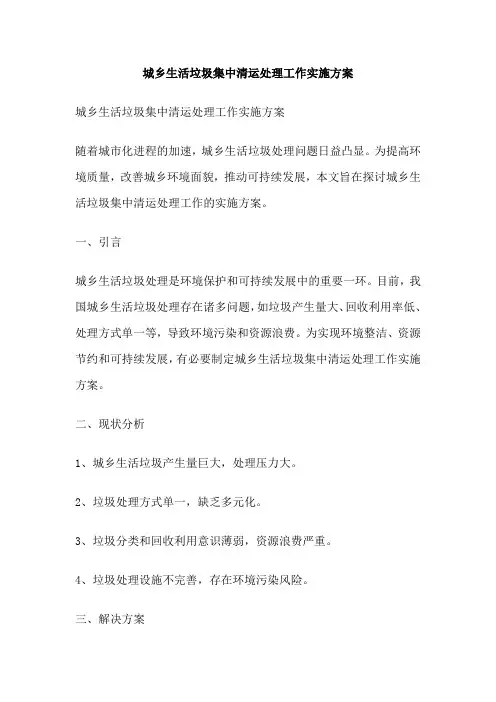 城乡生活垃圾集中清运处理工作实施方案

城乡生活垃圾集中清运处理工作实施方案

随着城市化进程的加速，城乡生活垃圾处理问题日益凸显。为提高环境质量，改善城乡环境面貌，推动可持续发展，本文旨在探讨城乡生活垃圾集中清运处理工作的实施方案。

一、引言

城乡生活垃圾处理是环境保护和可持续发展中的重要一环。目前，我国城乡生活垃圾处理存在诸多问题，如垃圾产生量大、回收利用率低、处理方式单一等，导致环境污染和资源浪费。为实现环境整洁、资源节约和可持续发展，有必要制定城乡生活垃圾集中清运处理工作实施方案。

二、现状分析

1、城乡生活垃圾产生量巨大，处理压力大。

2、垃圾处理方式单一，缺乏多元化。

3、垃圾分类和回收利用意识薄弱，资源浪费严重。

4、垃圾处理设施不完善，存在环境污染风险。

三、解决方案